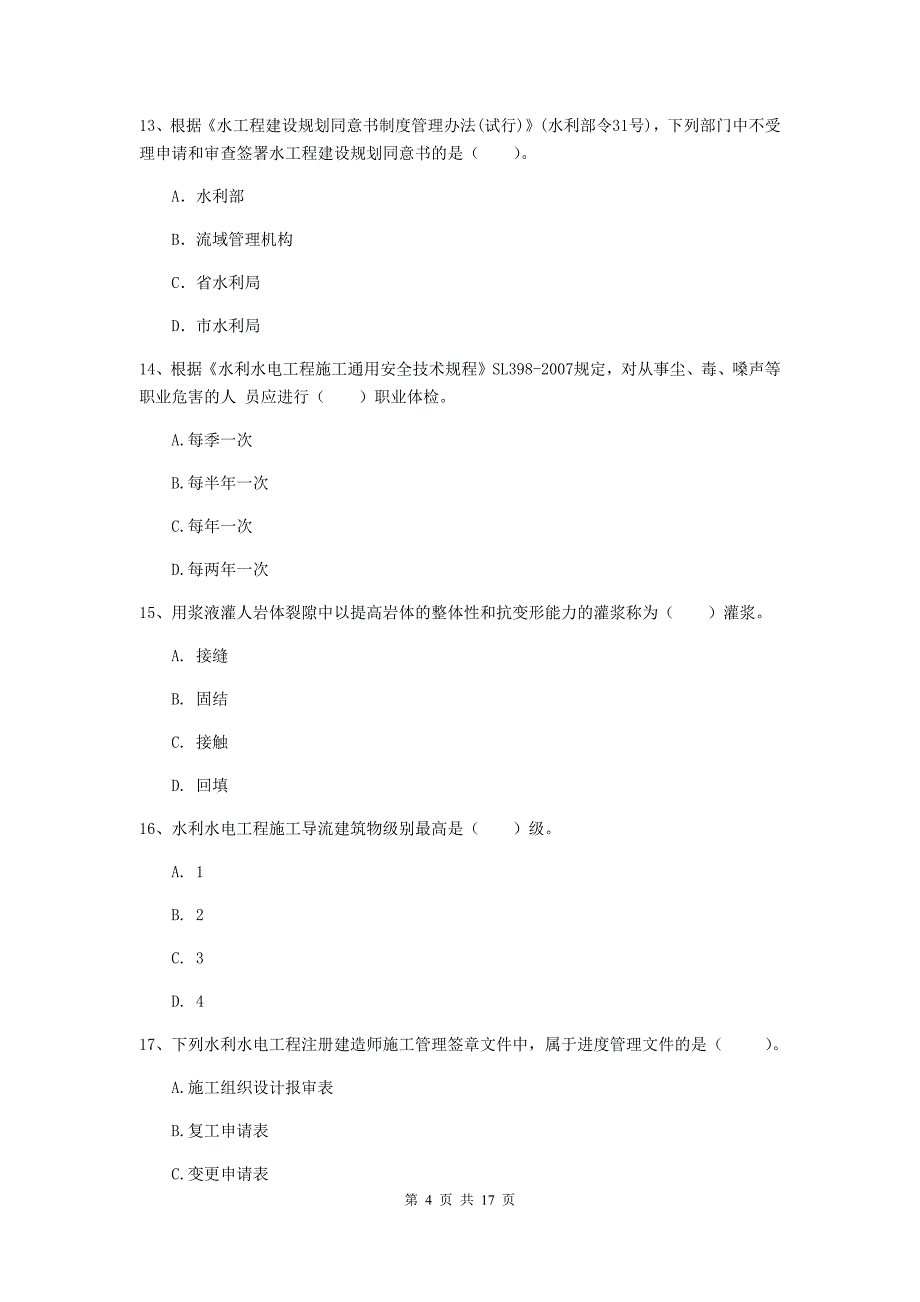 13、根据《水工程建设规划同意书制度管理办法(试行)》(水利部令31号)，下列部门中不受理申请和审查签署水工程建设规划同意书的是（　　）。

A. 水利部

B. 流域管理机构

C. 省水利局

D. 市水利局

14、根据《水利水电工程施工通用安全技术规程》SL398-2007规定，对从事尘、毒、噪声等职业危害的人 员应进行（　　）职业体检。

A.每季一次

B.每半年一次

C.每年一次

D.每两年一次

15、用浆液灌人岩体裂隙中以提高岩体的整体性和抗变形能力的灌浆称为（　　）灌浆。

A. 接缝

B. 固结

C. 接触

D. 回填

16、水利水电工程施工导流建筑物级别最高是（　　）级。

A. 1

B. 2

C. 3

D. 4

17、下列水利水电工程注册建造师施工管理签章文件中，属于进度管理文件的是（　　）。

A.施工组织设计报审表

B.复工申请表

C.变更申请表

第 4 页 共 17 页